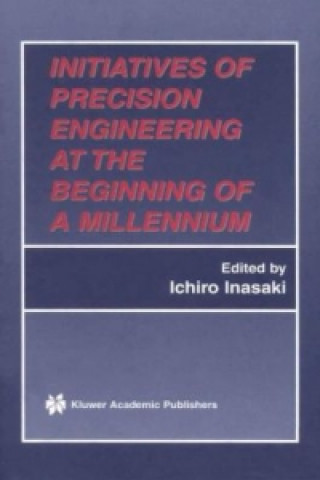 INITIATIVES OF PRECISION ENGINEERING AT THE BEGINNING OF A MILLENNIUM

Edited by
Ichiro Inasaki

Kluwer Academic Publishers